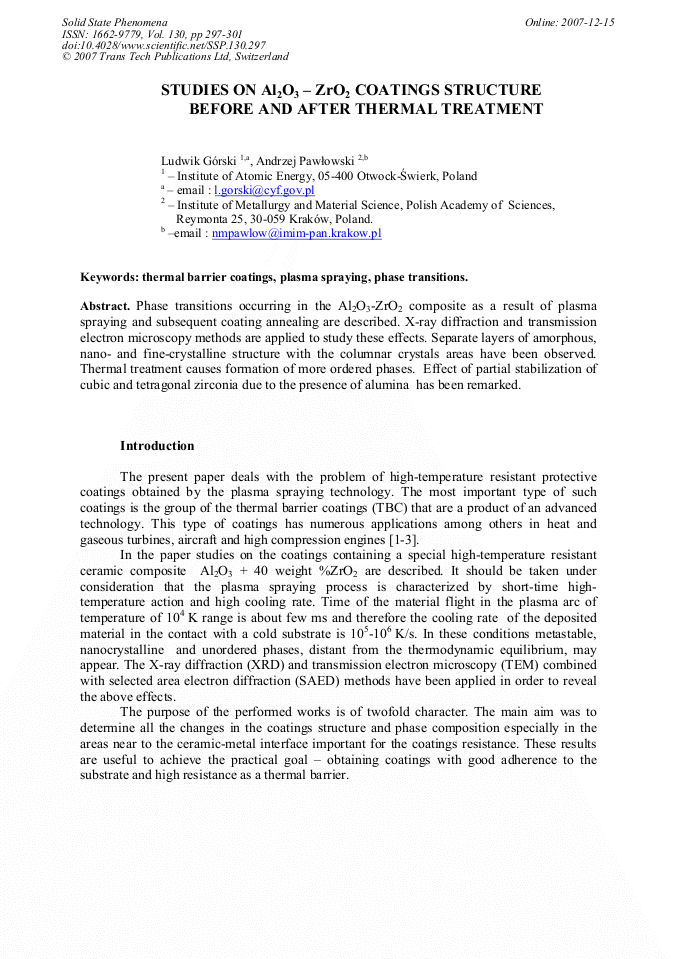 Solid State Phenomena
ISSN: 1662-9779, Vol. 130, pp 297-301
doi:10.4028/www.scientific.net/SSP.130.297
© 2007 Trans Tech Publications Ltd, Switzerland

Online: 2007-12-15

STUDIES ON $Al_2O_3$ – $ZrO_2$ COATINGS STRUCTURE BEFORE AND AFTER THERMAL TREATMENT

Ludwik Górski $^{1,a}$, Andrzej Pawłowski $^{2,b}$
$^1$ – Institute of Atomic Energy, 05-400 Otwock-Świerk, Poland
$^a$ – email : l.gorski@cyf.gov.pl
$^2$ – Institute of Metallurgy and Material Science, Polish Academy of Sciences, Reymonta 25, 30-059 Kraków, Poland.
$^b$ –email : nmpawlow@imim-pan.krakow.pl

Keywords: thermal barrier coatings, plasma spraying, phase transitions.

Abstract. Phase transitions occurring in the $Al_2O_3$-$ZrO_2$ composite as a result of plasma spraying and subsequent coating annealing are described. X-ray diffraction and transmission electron microscopy methods are applied to study these effects. Separate layers of amorphous, nano- and fine-crystalline structure with the columnar crystals areas have been observed. Thermal treatment causes formation of more ordered phases. Effect of partial stabilization of cubic and tetragonal zirconia due to the presence of alumina has been remarked.

Introduction

The present paper deals with the problem of high-temperature resistant protective coatings obtained by the plasma spraying technology. The most important type of such coatings is the group of the thermal barrier coatings (TBC) that are a product of an advanced technology. This type of coatings has numerous applications among others in heat and gaseous turbines, aircraft and high compression engines [1-3].

In the paper studies on the coatings containing a special high-temperature resistant ceramic composite $Al_2O_3$ + 40 weight %$ZrO_2$ are described. It should be taken under consideration that the plasma spraying process is characterized by short-time high-temperature action and high cooling rate. Time of the material flight in the plasma arc of temperature of $10^4$ K range is about few ms and therefore the cooling rate of the deposited material in the contact with a cold substrate is $10^5$-$10^6$ K/s. In these conditions metastable, nanocrystalline and unordered phases, distant from the thermodynamic equilibrium, may appear. The X-ray diffraction (XRD) and transmission electron microscopy (TEM) combined with selected area electron diffraction (SAED) methods have been applied in order to reveal the above effects.

The purpose of the performed works is of twofold character. The main aim was to determine all the changes in the coatings structure and phase composition especially in the areas near to the ceramic-metal interface important for the coatings resistance. These results are useful to achieve the practical goal – obtaining coatings with good adherence to the substrate and high resistance as a thermal barrier.